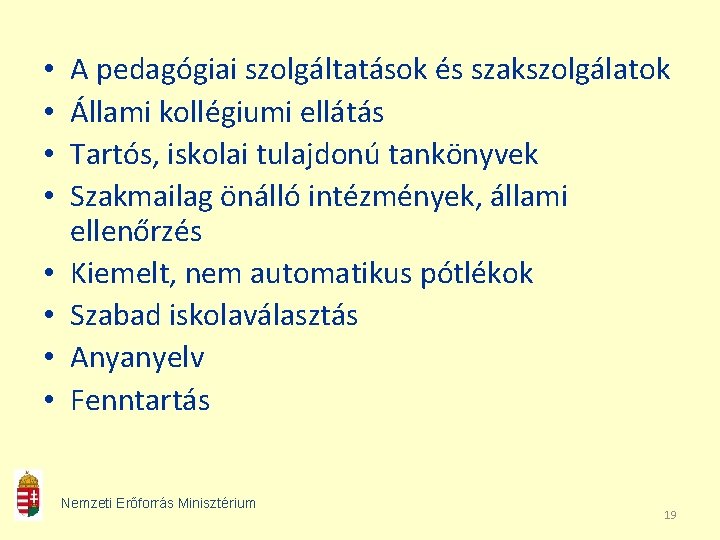 • A pedagógiai szolgáltatások és szakszolgálatok
• Állami kollégiumi ellátás
• Tartós, iskolai tulajdonú tankönyvek
• Szakmailag önálló intézmények, állami ellenőrzés
• Kiemelt, nem automatikus pótlékok
• Szabad iskolaválasztás
• Anyanyelv
• Fenntartás

Nemzeti Erőforrás Minisztérium

19